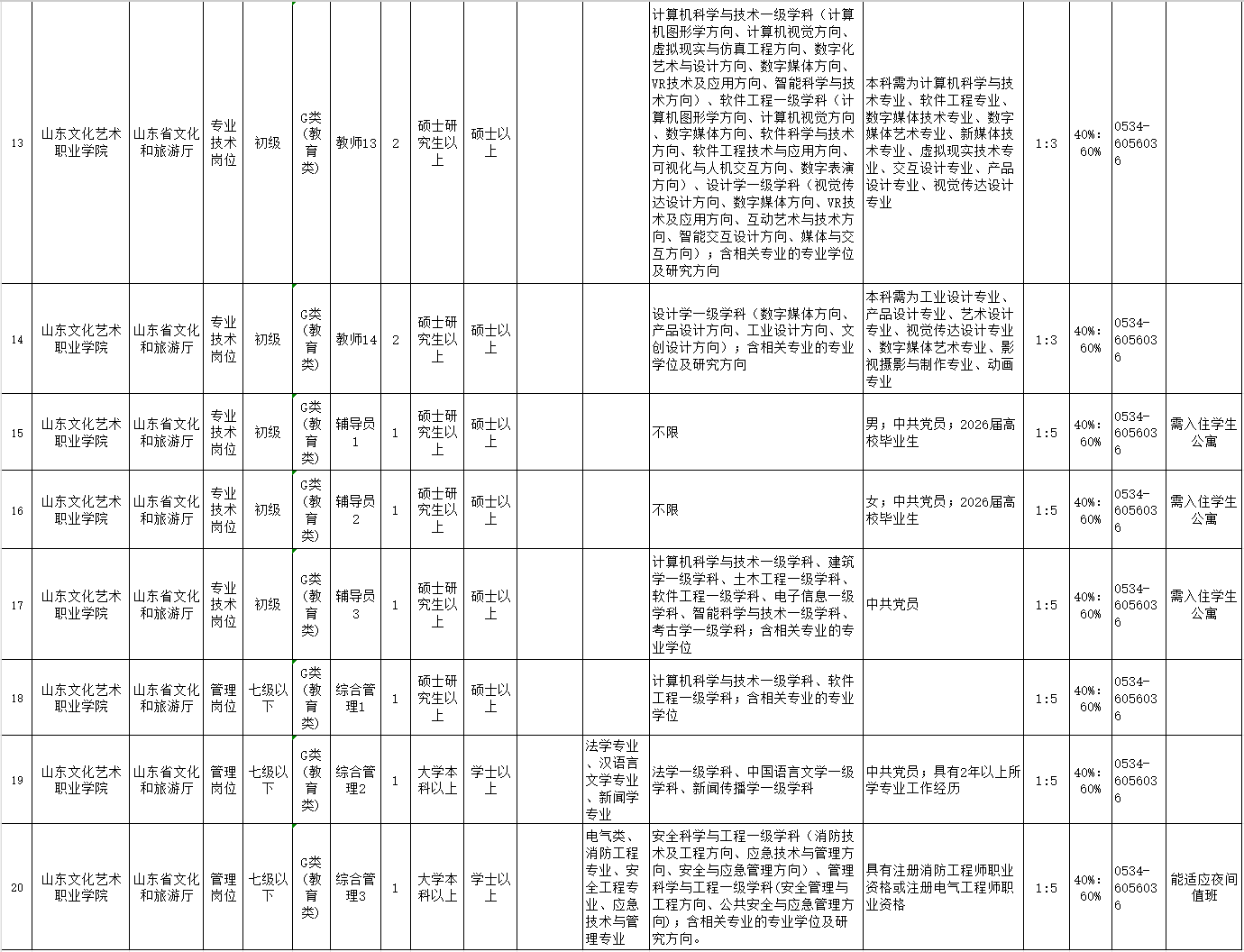 | 13 | 山东文化艺术职业学院 | 山东省文化和旅游厅 | 专业技术岗位 | 初级 | G类（教育类） | 教师13 | 2 | 硕士研究生以上 | 硕士以上 | | | 计算机科学与技术一级学科（计算机图形学方向、计算机视觉方向、虚拟现实与仿真工程方向、数字化艺术与设计方向、数字媒体方向、VR技术及应用方向、智能科学与技术方向）、软件工程一级学科（计算机图形学方向、计算机视觉方向、数字媒体方向、软件科学与技术方向、软件工程技术与应用方向、可视化与人机交互方向、数字表演方向）、设计学一级学科（视觉传达设计方向、数字媒体方向、VR技术及应用方向、互动艺术与技术方向、智能交互设计方向、媒体与交互方向）；含相关专业的专业学位及研究方向 | 本科需为计算机科学与技术专业、软件工程专业、数字媒体技术专业、数字媒体艺术专业、新媒体技术专业、虚拟现实技术专业、交互设计专业、产品设计专业、视觉传达设计专业 | 1:3 | 40%：60% | 0534-6056036 | |
|---|---|---|---|---|---|---|---|---|---|---|---|---|---|---|---|---|---|
| 14 | 山东文化艺术职业学院 | 山东省文化和旅游厅 | 专业技术岗位 | 初级 | G类（教育类） | 教师14 | 2 | 硕士研究生以上 | 硕士以上 | | | 设计学一级学科（数字媒体方向、产品设计方向、工业设计方向、文创设计方向）；含相关专业的专业学位及研究方向 | 本科需为工业设计专业、产品设计专业、艺术设计专业、视觉传达设计专业、数字媒体艺术专业、影视摄影与制作专业、动画专业 | 1:3 | 40%：60% | 0534-6056036 | |
| 15 | 山东文化艺术职业学院 | 山东省文化和旅游厅 | 专业技术岗位 | 初级 | G类（教育类） | 辅导员1 | 1 | 硕士研究生以上 | 硕士以上 | | | 不限 | 男；中共党员；2026届高校毕业生 | 1:5 | 40%：60% | 0534-6056036 | 需入住学生公寓 |
| 16 | 山东文化艺术职业学院 | 山东省文化和旅游厅 | 专业技术岗位 | 初级 | G类（教育类） | 辅导员2 | 1 | 硕士研究生以上 | 硕士以上 | | | 不限 | 女；中共党员；2026届高校毕业生 | 1:5 | 40%：60% | 0534-6056036 | 需入住学生公寓 |
| 17 | 山东文化艺术职业学院 | 山东省文化和旅游厅 | 专业技术岗位 | 初级 | G类（教育类） | 辅导员3 | 1 | 硕士研究生以上 | 硕士以上 | | | 计算机科学与技术一级学科、建筑学一级学科、土木工程一级学科、软件工程一级学科、电子信息一级学科、智能科学与技术一级学科、考古学一级学科；含相关专业的专业学位 | 中共党员 | 1:5 | 40%：60% | 0534-6056036 | 需入住学生公寓 |
| 18 | 山东文化艺术职业学院 | 山东省文化和旅游厅 | 管理岗位 | 七级以下 | G类（教育类） | 综合管理1 | 1 | 硕士研究生以上 | 硕士以上 | | | 计算机科学与技术一级学科、软件工程一级学科；含相关专业的专业学位 | | 1:5 | 40%：60% | 0534-6056036 | |
| 19 | 山东文化艺术职业学院 | 山东省文化和旅游厅 | 管理岗位 | 七级以下 | G类（教育类） | 综合管理2 | 1 | 大学本科以上 | 学士以上 | | 法学专业、汉语言文学专业、新闻学专业 | 法学一级学科、中国语言文学一级学科、新闻传播学一级学科 | 中共党员；具有2年以上所学专业工作经历 | 1:5 | 40%：60% | 0534-6056036 | |
| 20 | 山东文化艺术职业学院 | 山东省文化和旅游厅 | 管理岗位 | 七级以下 | G类（教育类） | 综合管理3 | 1 | 大学本科以上 | 学士以上 | | 电气类、消防工程专业、安全工程专业、应急技术与管理专业 | 安全科学与工程一级学科（消防技术及工程方向、应急技术与管理方向、安全与应急管理方向）、管理科学与工程一级学科(安全管理与工程方向、公共安全与应急管理方向)；含相关专业的专业学位及研究方向。 | 具有注册消防工程师职业资格或注册电气工程师职业资格 | 1:5 | 40%：60% | 0534-6056036 | 能适应夜间值班 |